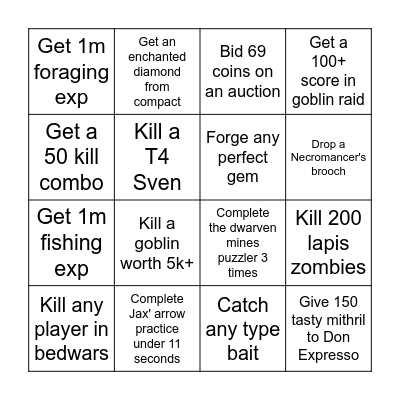 | Get 1m foraging exp | Get an enchanted diamond from compact | Bid 69 coins on an auction | Get a 100+ score in goblin raid |
|---|---|---|---|
| Get a 50 kill combo | Kill a T4 Sven | Forge any perfect gem | Drop a Necromancer's brooch |
| Get 1m fishing exp | Kill a goblin worth 5k+ | Complete the dwarven mines puzzler 3 times | Kill 200 lapis zombies |
| Kill any player in bedwars | Complete Jax' arrow practice under 11 seconds | Catch any type bait | Give 150 tasty mithril to Don Expresso |